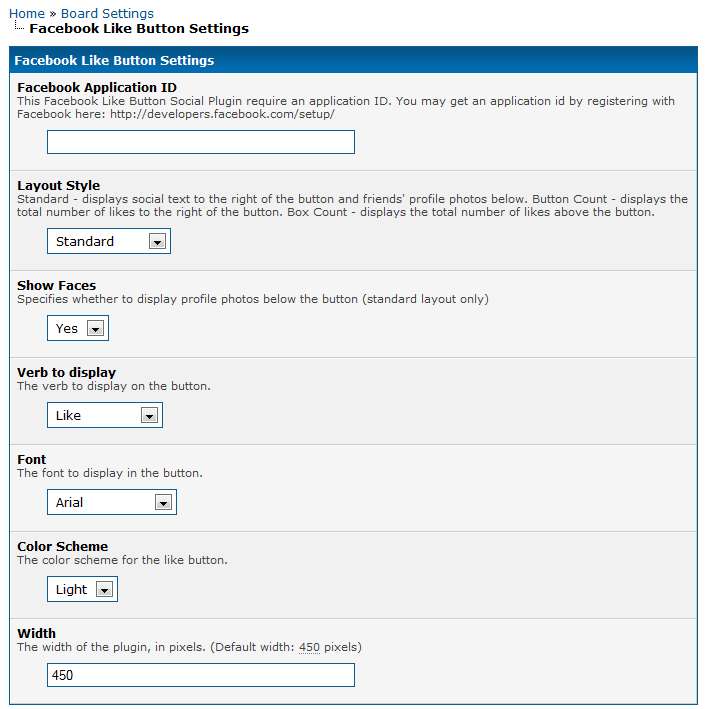 Home » Board Settings
Facebook Like Button Settings

Facebook Like Button Settings

Facebook Application ID
This Facebook Like Button Social Plugin require an application ID. You may get an application id by registering with Facebook here: http://developers.facebook.com/setup/

Layout Style
Standard - displays social text to the right of the button and friends' profile photos below. Button Count - displays the total number of likes to the right of the button. Box Count - displays the total number of likes above the button.

Standard

Show Faces
Specifies whether to display profile photos below the button (standard layout only)

Yes

Verb to display
The verb to display on the button.

Like

Font
The font to display in the button.

Arial

Color Scheme
The color scheme for the like button.

Light

Width
The width of the plugin, in pixels. (Default width: 450 pixels)

450